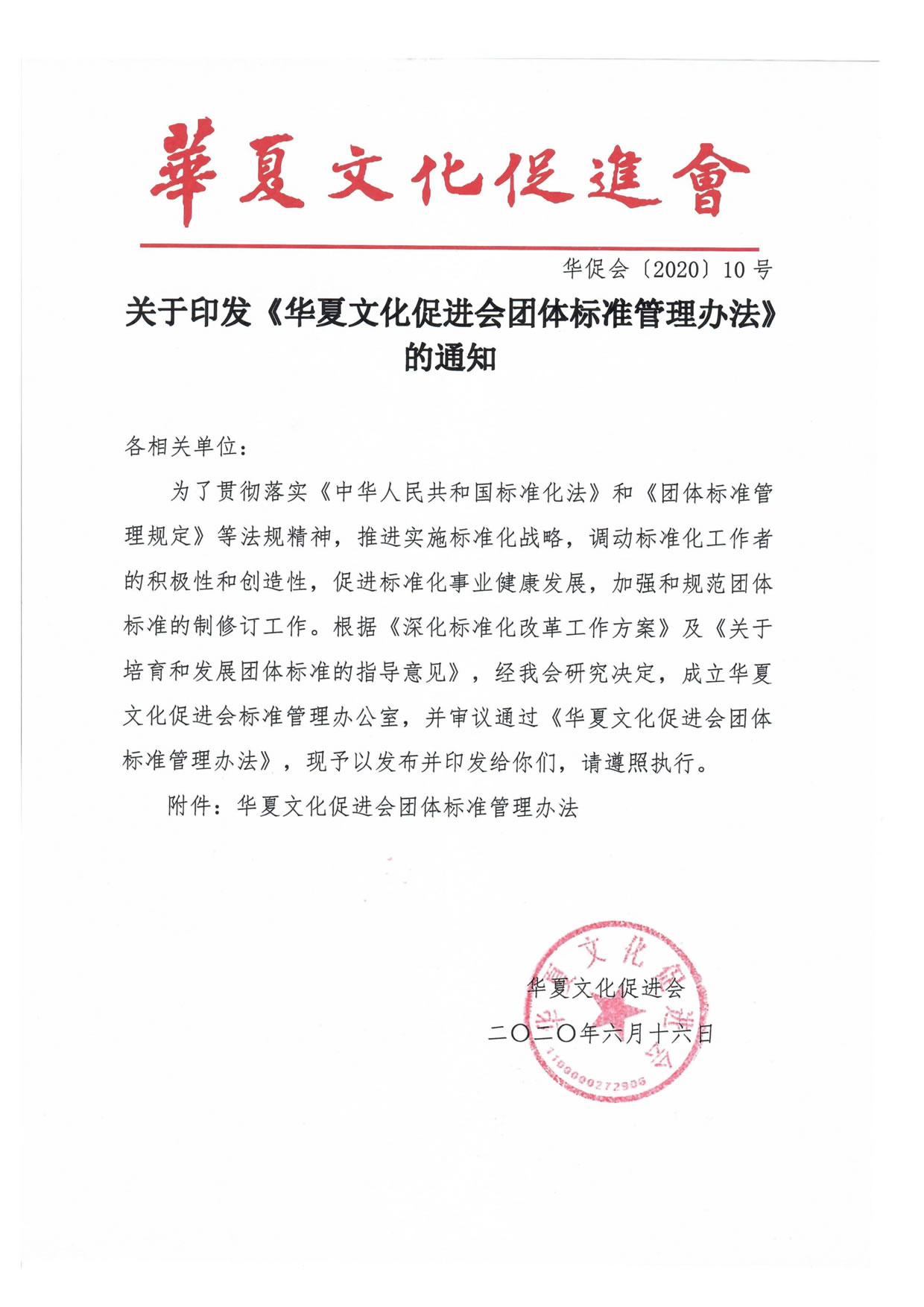 華夏文化促進會

华促会〔2020〕10 号

关于印发《华夏文化促进会团体标准管理办法》的通知

各相关单位：

为了贯彻落实《中华人民共和国标准化法》和《团体标准管理规定》等法规精神，推进实施标准化战略，调动标准化工作者的积极性和创造性，促进标准化事业健康发展，加强和规范团体标准的制修订工作。根据《深化标准化改革工作方案》及《关于培育和发展团体标准的指导意见》，经我会研究决定，成立华夏文化促进会标准管理办公室，并审议通过《华夏文化促进会团体标准管理办法》，现予以发布并印发给你们，请遵照执行。

附件：华夏文化促进会团体标准管理办法

华夏文化促进会

二〇二〇年六月十六日

华夏文化促进会

1100000272906